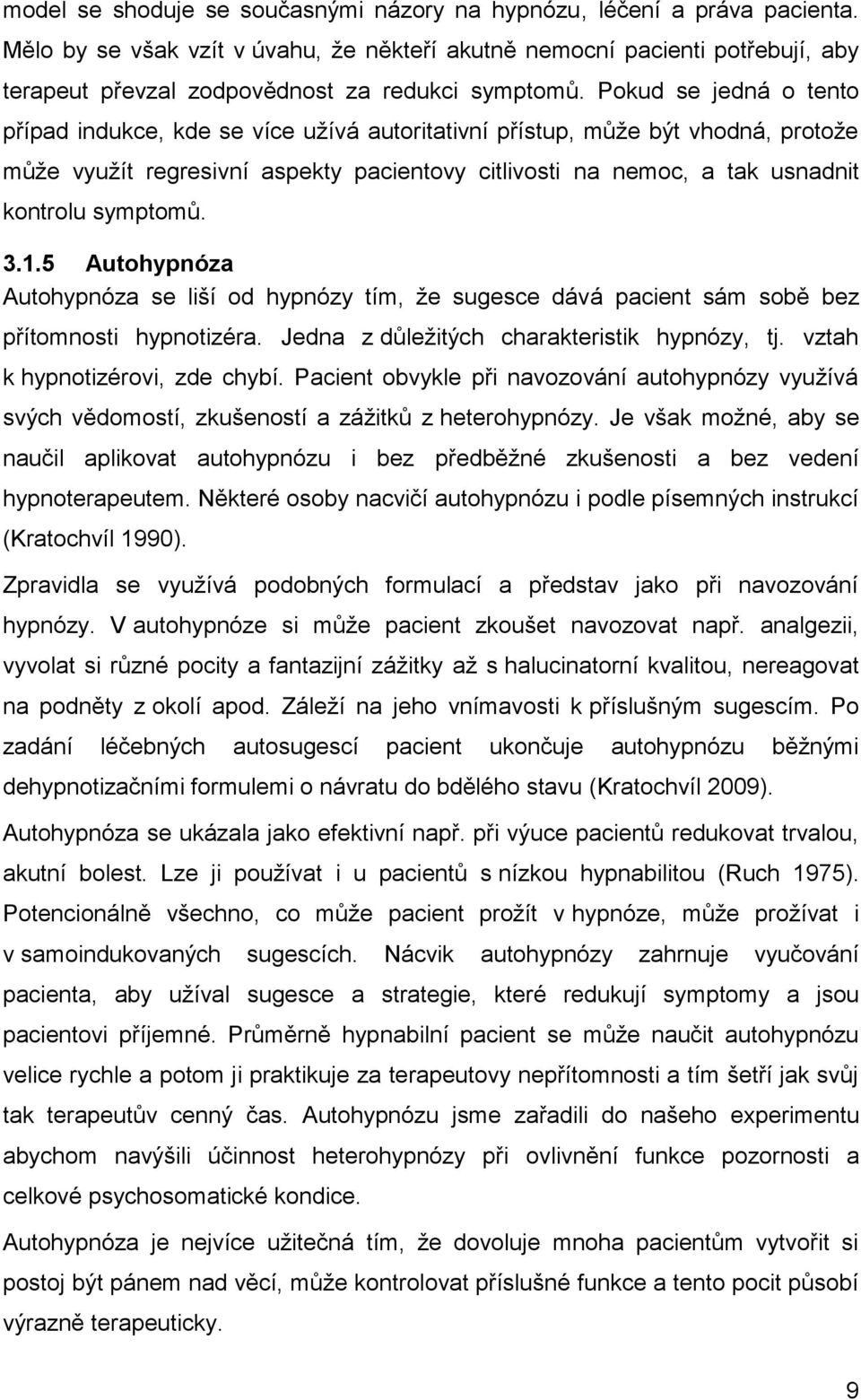 model se shoduje se současnými názory na hypnózu, léčení a práva pacienta. Mělo by se však vzít v úvahu, že někteří akutně nemocní pacienti potřebují, aby terapeut převzal zodpovědnost za redukci symptomů. Pokud se jedná o tento případ indukce, kde se více užívá autoritativní přístup, může být vhodná, protože může využít regresivní aspekty pacientovy citlivosti na nemoc, a tak usnadnit kontrolu symptomů.

3.1.5 Autohypnóza

Autohypnóza se liší od hypnózy tím, že sugesce dává pacient sám sobě bez přítomnosti hypnotizéra. Jedna z důležitých charakteristik hypnózy, tj. vztah k hypnotizérovi, zde chybí. Pacient obvykle při navozování autohypnózy využívá svých vědomostí, zkušeností a zážitků z heterohypnózy. Je však možné, aby se naučil aplikovat autohypnózu i bez předběžné zkušenosti a bez vedení hypnoterapeutem. Některé osoby nacvičí autohypnózu i podle písemných instrukcí (Kratochvíl 1990).

Zpravidla se využívá podobných formulací a představ jako při navozování hypnózy. V autohypnóze si může pacient zkoušet navozovat např. analgezii, vyvolat si různé pocity a fantazijní zážitky až s halucinatorní kvalitou, nereagovat na podněty z okolí apod. Záleží na jeho vnímavosti k příslušným sugescím. Po zadání léčebných autosugescí pacient ukončuje autohypnózu běžnými dehypnotizačními formulemi o návratu do bdělého stavu (Kratochvíl 2009).

Autohypnóza se ukázala jako efektivní např. při výuce pacientů redukovat trvalou, akutní bolest. Lze ji používat i u pacientů s nízkou hypnabilitou (Ruch 1975). Potencionálně všechno, co může pacient prožít v hypnóze, může prožívat i v samoindukovaných sugescích. Nácvik autohypnózy zahrnuje vyučování pacienta, aby užíval sugesce a strategie, které redukují symptomy a jsou pacientovi příjemné. Průměrně hypnabilní pacient se může naučit autohypnózu velice rychle a potom ji praktikuje za terapeutovy nepřítomnosti a tím šetří jak svůj tak terapeutův cenný čas. Autohypnózu jsme zařadili do našeho experimentu abychom navýšili účinnost heterohypnózy při ovlivnění funkce pozornosti a celkové psychosomatické kondice.

Autohypnóza je nejvíce užitečná tím, že dovoluje mnoha pacientům vytvořit si postoj být pánem nad věcí, může kontrolovat příslušné funkce a tento pocit působí výrazně terapeuticky.

9